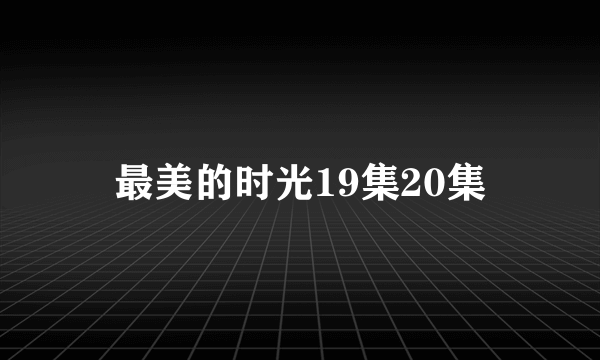 最美的时光19集20集